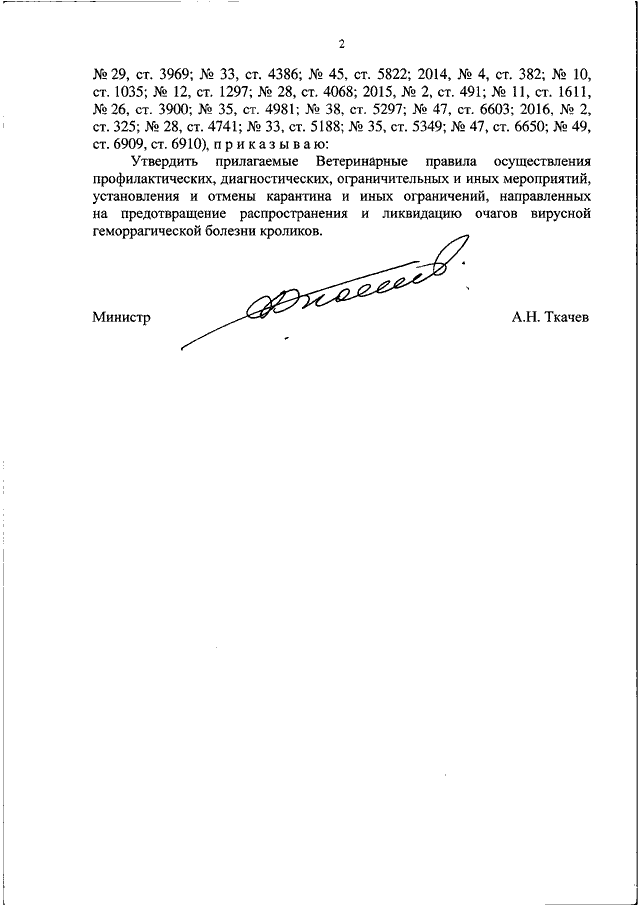 2

№ 29, ст. 3969; № 33, ст. 4386; № 45, ст. 5822; 2014, № 4, ст. 382; № 10, ст. 1035; № 12, ст. 1297; № 28, ст. 4068; 2015, № 2, ст. 491; № 11, ст. 1611, № 26, ст. 3900; № 35, ст. 4981; № 38, ст. 5297; № 47, ст. 6603; 2016, № 2, ст. 325; № 28, ст. 4741; № 33, ст. 5188; № 35, ст. 5349; № 47, ст. 6650; № 49, ст. 6909, ст. 6910), п р и к а з ы в а ю:

Утвердить прилагаемые Ветеринарные правила осуществления профилактических, диагностических, ограничительных и иных мероприятий, установления и отмены карантина и иных ограничений, направленных на предотвращение распространения и ликвидацию очагов вирусной геморрагической болезни кроликов.

Министр

А.Н. Ткачев